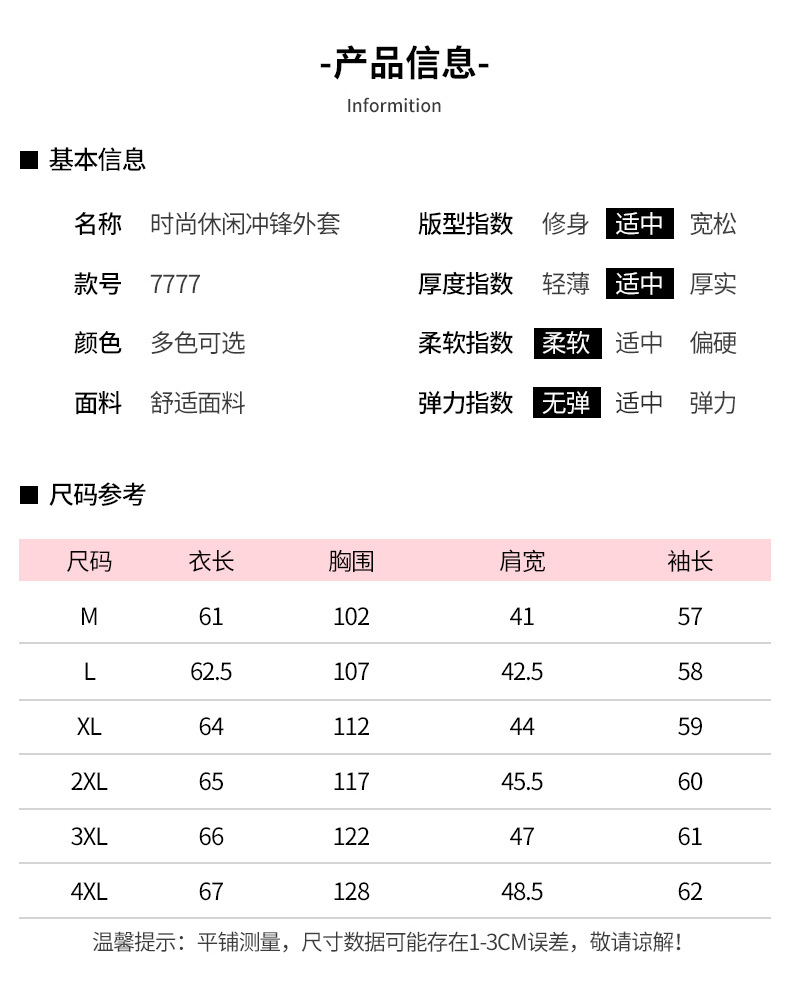 -产品信息-
Informition

■ 基本信息

名称 时尚休闲冲锋外套
款号 7777
颜色 多色可选
面料 舒适面料

版型指数 修身 适中 宽松
厚度指数 轻薄 适中 厚实
柔软指数 柔软 适中 偏硬
弹力指数 无弹 适中 弹力

■ 尺码参考

| 尺码 | 衣长 | 胸围 | 肩宽 | 袖长 |
|---|---|---|---|---|
| M | 61 | 102 | 41 | 57 |
| L | 62.5 | 107 | 42.5 | 58 |
| XL | 64 | 112 | 44 | 59 |
| 2XL | 65 | 117 | 45.5 | 60 |
| 3XL | 66 | 122 | 47 | 61 |
| 4XL | 67 | 128 | 48.5 | 62 |

温馨提示：平铺测量，尺寸数据可能存在1-3CM误差，敬请谅解！